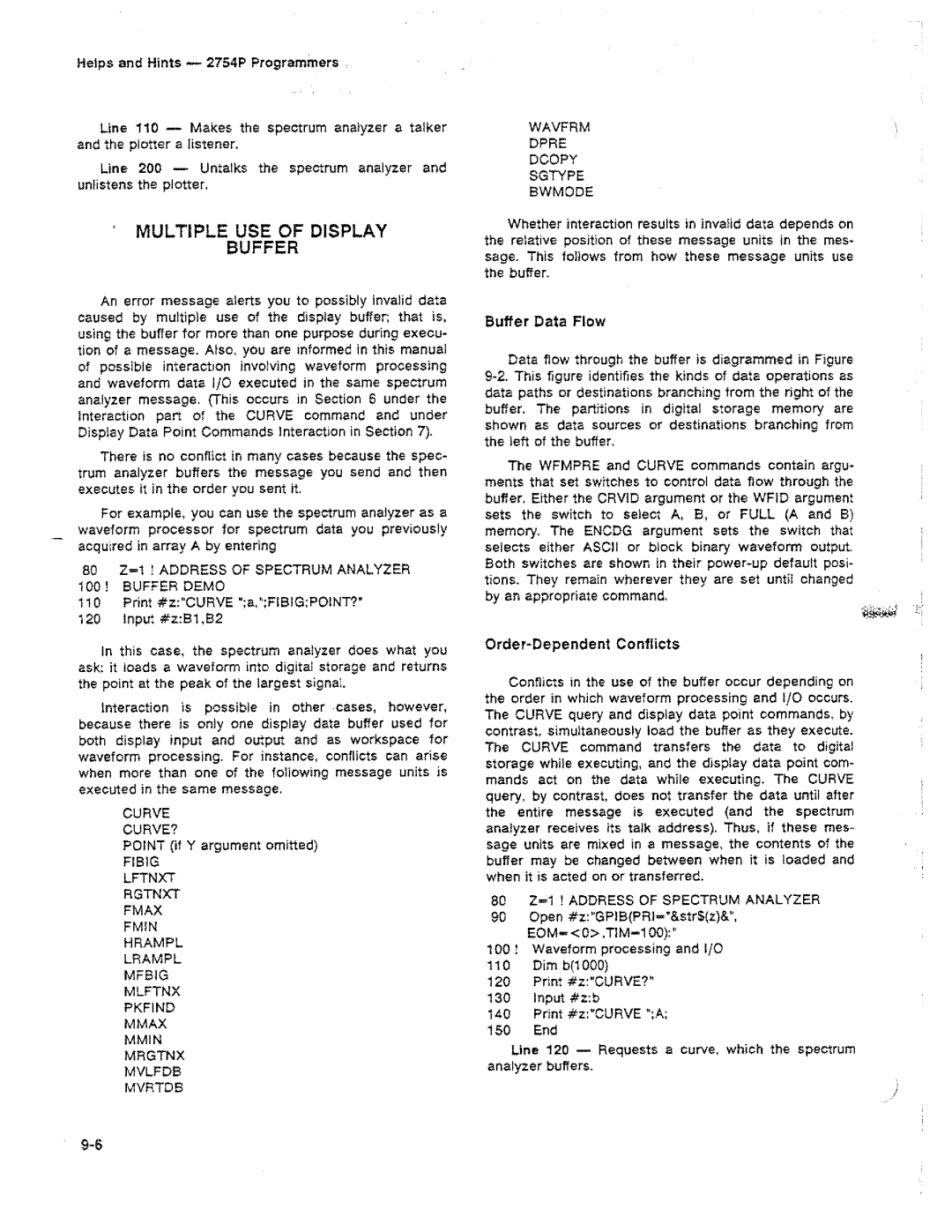 Helps and Hints — 2754P Programmers

Line 110 — Makes the spectrum analyzer a talker and the plotter a listener.

Line 200 — Untalks the spectrum analyzer and unlistens the plotter.

MULTIPLE USE OF DISPLAY BUFFER

An error message alerts you to possibly invalid data caused by multiple use of the display buffer; that is, using the buffer for more than one purpose during execution of a message. Also, you are informed in this manual of possible interaction involving waveform processing and waveform data I/O executed in the same spectrum analyzer message. (This occurs in Section 6 under the Interaction part of the CURVE command and under Display Data Point Commands Interaction in Section 7).

There is no conflict in many cases because the spectrum analyzer buffers the message you send and then executes it in the order you sent it.

For example, you can use the spectrum analyzer as a waveform processor for spectrum data you previously acquired in array A by entering

80 Z=1 ! ADDRESS OF SPECTRUM ANALYZER
100 ! BUFFER DEMO
110 Print #z:"CURVE ";a,";FIBIG;POINT?"
120 Input #z:B1,B2

In this case, the spectrum analyzer does what you ask; it loads a waveform into digital storage and returns the point at the peak of the largest signal.

Interaction is possible in other cases, however, because there is only one display data buffer used for both display input and output and as workspace for waveform processing. For instance, conflicts can arise when more than one of the following message units is executed in the same message.

CURVE
CURVE?
POINT (if Y argument omitted)
FIBIG
LFTNXT
RGTNXT
FMAX
FMIN
HRAMPL
LRAMPL
MFBIG
MLFTNX
PKFIND
MMAX
MMIN
MRGTNX
MVLFDB
MVRTDB
WAVFRM
DPRE
DCOPY
SGTYPE
BWMODE

Whether interaction results in invalid data depends on the relative position of these message units in the message. This follows from how these message units use the buffer.

Buffer Data Flow

Data flow through the buffer is diagrammed in Figure 9-2. This figure identifies the kinds of data operations as data paths or destinations branching from the right of the buffer. The partitions in digital storage memory are shown as data sources or destinations branching from the left of the buffer.

The WFMPRE and CURVE commands contain arguments that set switches to control data flow through the buffer. Either the CRVID argument or the WFID argument sets the switch to select A, B, or FULL (A and B) memory. The ENCDG argument sets the switch that selects either ASCII or block binary waveform output. Both switches are shown in their power-up default positions. They remain wherever they are set until changed by an appropriate command.

Order-Dependent Conflicts

Conflicts in the use of the buffer occur depending on the order in which waveform processing and I/O occurs. The CURVE query and display data point commands, by contrast, simultaneously load the buffer as they execute. The CURVE command transfers the data to digital storage while executing, and the display data point commands act on the data while executing. The CURVE query, by contrast, does not transfer the data until after the entire message is executed (and the spectrum analyzer receives its talk address). Thus, if these message units are mixed in a message, the contents of the buffer may be changed between when it is loaded and when it is acted on or transferred.

80 Z=1 ! ADDRESS OF SPECTRUM ANALYZER
90 Open #z:"GPIB(PRI="&str$(z)&", EOM=<0>,TIM=100):"
100 ! Waveform processing and I/O
110 Dim b(1000)
120 Print #z:"CURVE?"
130 Input #z:b
140 Print #z:"CURVE ";A;
150 End

Line 120 — Requests a curve, which the spectrum analyzer buffers.

9-6